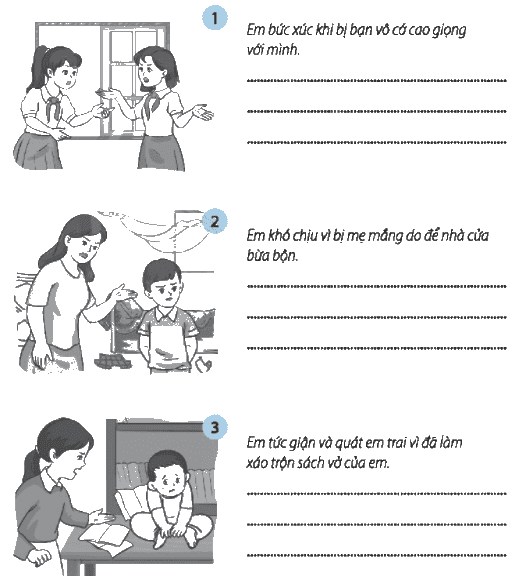 1

Em bức xúc khi bị bạn vô cớ cao giọng với mình.

____

____

____

2

Em khó chịu vì bị mẹ mắng do để nhà cửa bừa bộn.

____

____

____

3

Em tức giận và quát em trai vì đã làm xáo trộn sách vở của em.

____

____

____